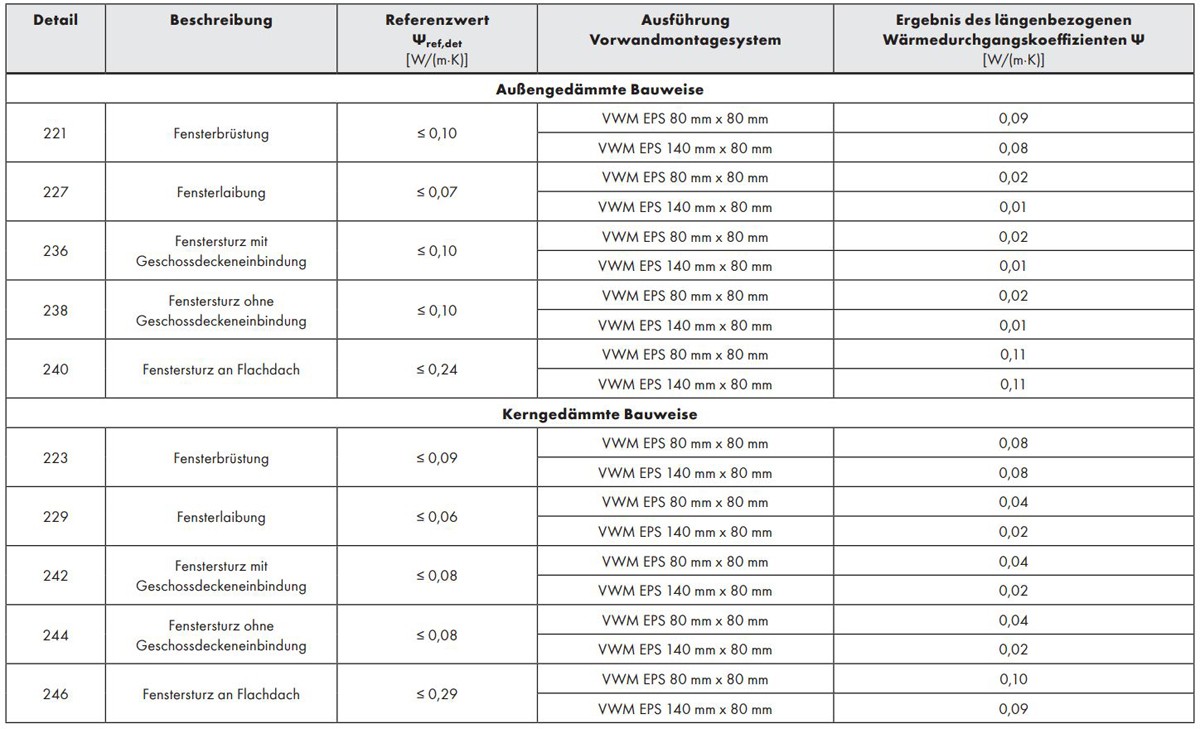 | Detail | Beschreibung | Referenzwert $\Psi_{ref,det}$ [W/(m·K)] | Ausführung Vorwandmontagesystem | Ergebnis des längenbezogenen Wärmedurchgangskoeffizienten $\Psi$ [W/(m·K)] |
|---|---|---|---|---|
| Außengedämmte Bauweise | | | | |
| 221 | Fensterbrüstung | ≤ 0,10 | VWM EPS 80 mm x 80 mm | 0,09 |
| | | | VWM EPS 140 mm x 80 mm | 0,08 |
| 227 | Fensterlaibung | ≤ 0,07 | VWM EPS 80 mm x 80 mm | 0,02 |
| | | | VWM EPS 140 mm x 80 mm | 0,01 |
| 236 | Fenstersturz mit Geschossdeckeneinbindung | ≤ 0,10 | VWM EPS 80 mm x 80 mm | 0,02 |
| | | | VWM EPS 140 mm x 80 mm | 0,01 |
| 238 | Fenstersturz ohne Geschossdeckeneinbindung | ≤ 0,10 | VWM EPS 80 mm x 80 mm | 0,02 |
| | | | VWM EPS 140 mm x 80 mm | 0,01 |
| 240 | Fenstersturz an Flachdach | ≤ 0,24 | VWM EPS 80 mm x 80 mm | 0,11 |
| | | | VWM EPS 140 mm x 80 mm | 0,11 |
| Kerngedämmte Bauweise | | | | |
| 223 | Fensterbrüstung | ≤ 0,09 | VWM EPS 80 mm x 80 mm | 0,08 |
| | | | VWM EPS 140 mm x 80 mm | 0,08 |
| 229 | Fensterlaibung | ≤ 0,06 | VWM EPS 80 mm x 80 mm | 0,04 |
| | | | VWM EPS 140 mm x 80 mm | 0,02 |
| 242 | Fenstersturz mit Geschossdeckeneinbindung | ≤ 0,08 | VWM EPS 80 mm x 80 mm | 0,04 |
| | | | VWM EPS 140 mm x 80 mm | 0,02 |
| 244 | Fenstersturz ohne Geschossdeckeneinbindung | ≤ 0,08 | VWM EPS 80 mm x 80 mm | 0,04 |
| | | | VWM EPS 140 mm x 80 mm | 0,02 |
| 246 | Fenstersturz an Flachdach | ≤ 0,29 | VWM EPS 80 mm x 80 mm | 0,10 |
| | | | VWM EPS 140 mm x 80 mm | 0,09 |